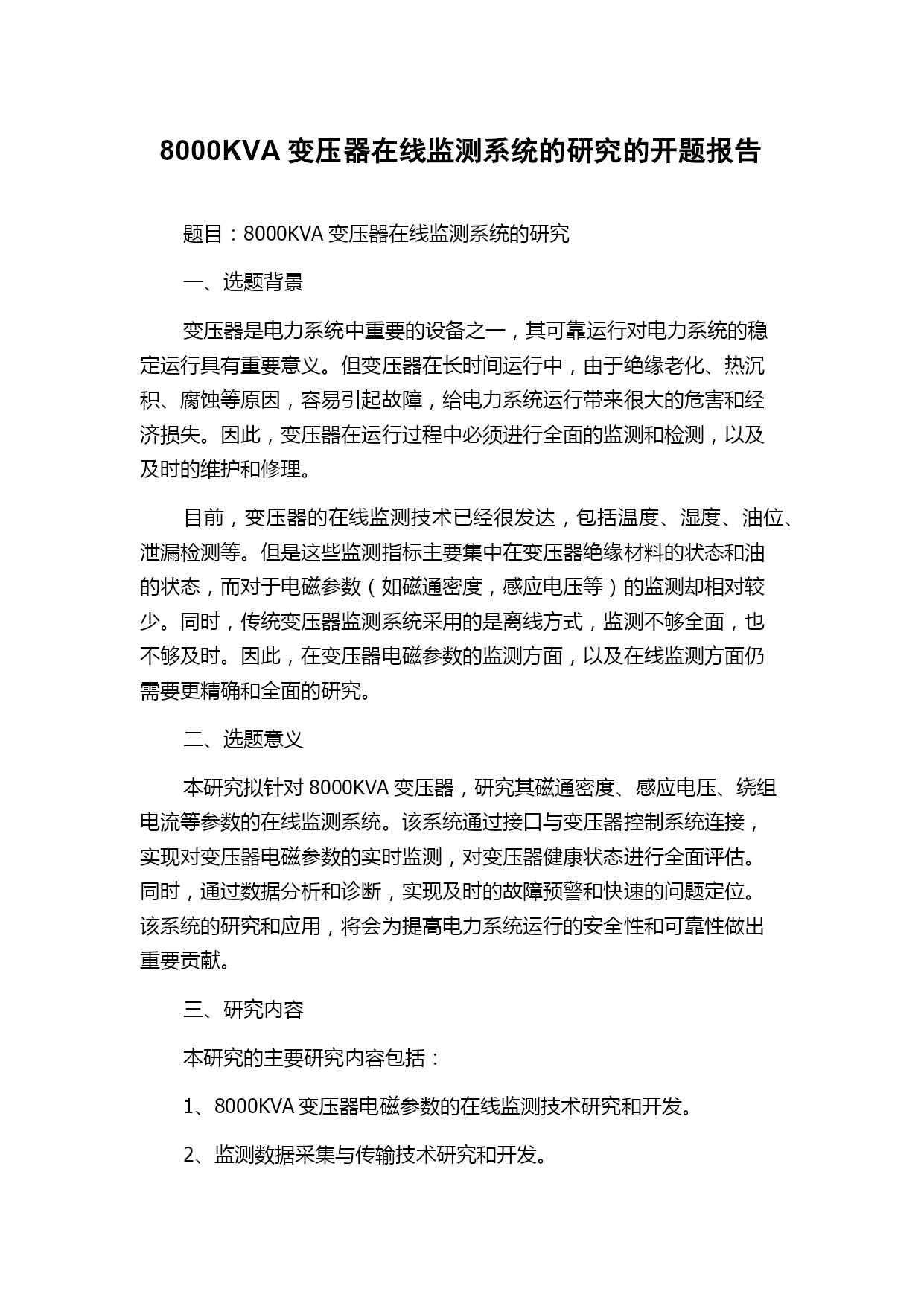 8000KVA 变压器在线监测系统的研究的开题报告

题目：8000KVA 变压器在线监测系统的研究

一、选题背景

变压器是电力系统中重要的设备之一，其可靠运行对电力系统的稳定运行具有重要意义。但变压器在长时间运行中，由于绝缘老化、热沉积、腐蚀等原因，容易引起故障，给电力系统运行带来很大的危害和经济损失。因此，变压器在运行过程中必须进行全面的监测和检测，以及及时的维护和修理。

目前，变压器的在线监测技术已经很发达，包括温度、湿度、油位、泄漏检测等。但是这些监测指标主要集中在变压器绝缘材料的状态和油的状态，而对于电磁参数（如磁通密度，感应电压等）的监测却相对较少。同时，传统变压器监测系统采用的是离线方式，监测不够全面，也不够及时。因此，在变压器电磁参数的监测方面，以及在线监测方面仍需要更精确和全面的研究。

二、选题意义

本研究拟针对 8000KVA 变压器，研究其磁通密度、感应电压、绕组电流等参数的在线监测系统。该系统通过接口与变压器控制系统连接，实现对变压器电磁参数的实时监测，对变压器健康状态进行全面评估。同时，通过数据分析和诊断，实现及时的故障预警和快速的问题定位。该系统的研究和应用，将会为提高电力系统运行的安全性和可靠性做出重要贡献。

三、研究内容

本研究的主要研究内容包括：

1、8000KVA 变压器电磁参数的在线监测技术研究和开发。

2、监测数据采集与传输技术研究和开发。